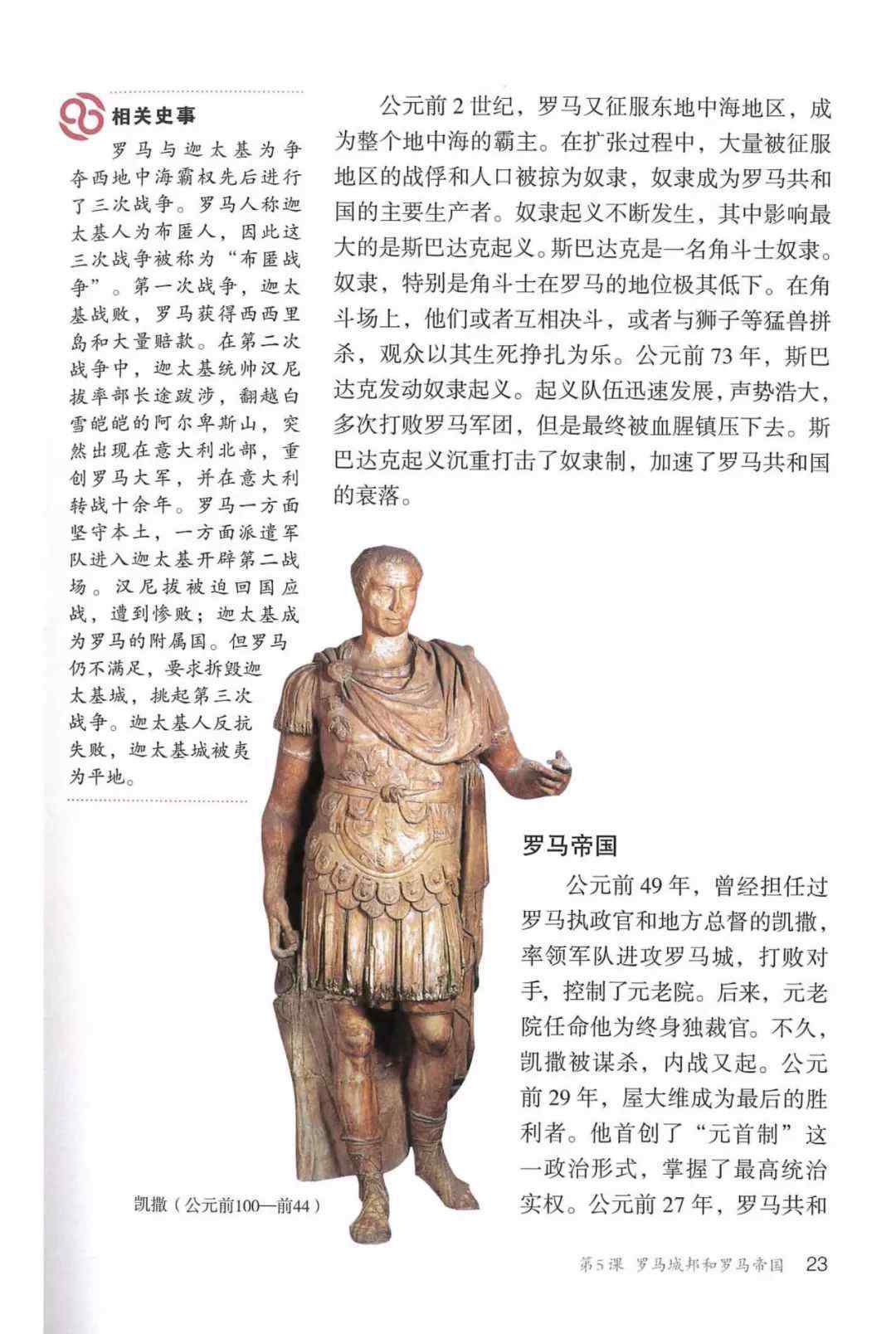 相关史事

罗马与迦太基为争夺西地中海霸权先后进行了三次战争。罗马人称迦太基人为布匿人，因此这三次战争被称为“布匿战争”。第一次战争，迦太基战败，罗马获得西西里岛和大量赔款。在第二次战争中，迦太基统帅汉尼拔率部长途跋涉，翻越白雪皑皑的阿尔卑斯山，突然出现在意大利北部，重创罗马大军，并在意大利转战十余年。罗马一方面坚守本土，一方面派遣军队进入迦太基开辟第二战场。汉尼拔被迫回国应战，遭到惨败；迦太基成为罗马的附属国。但罗马仍不满足，要求拆毁迦太基城，挑起第三次战争。迦太基人反抗失败，迦太基城被夷为平地。

公元前 2 世纪，罗马又征服东地中海地区，成为整个地中海的霸主。在扩张过程中，大量被征服地区的战俘和人口被掠为奴隶，奴隶成为罗马共和国的主要生产者。奴隶起义不断发生，其中影响最大的是斯巴达克起义。斯巴达克是一名角斗士奴隶。奴隶，特别是角斗士在罗马的地位极其低下。在角斗场上，他们或者互相决斗，或者与狮子等猛兽拼杀，观众以其生死挣扎为乐。公元前 73 年，斯巴达克发动奴隶起义。起义队伍迅速发展，声势浩大，多次打败罗马军团，但是最终被血腥镇压下去。斯巴达克起义沉重打击了奴隶制，加速了罗马共和国的衰落。

罗马帝国

公元前 49 年，曾经担任过罗马执政官和地方总督的凯撒，率领军队进攻罗马城，打败对手，控制了元老院。后来，元老院任命他为终身独裁官。不久，凯撒被谋杀，内战又起。公元前 29 年，屋大维成为最后的胜利者。他首创了“元首制”这一政治形式，掌握了最高统治实权。公元前 27 年，罗马共和

凯撒（公元前100—前44）

第5课 罗马城邦和罗马帝国 23